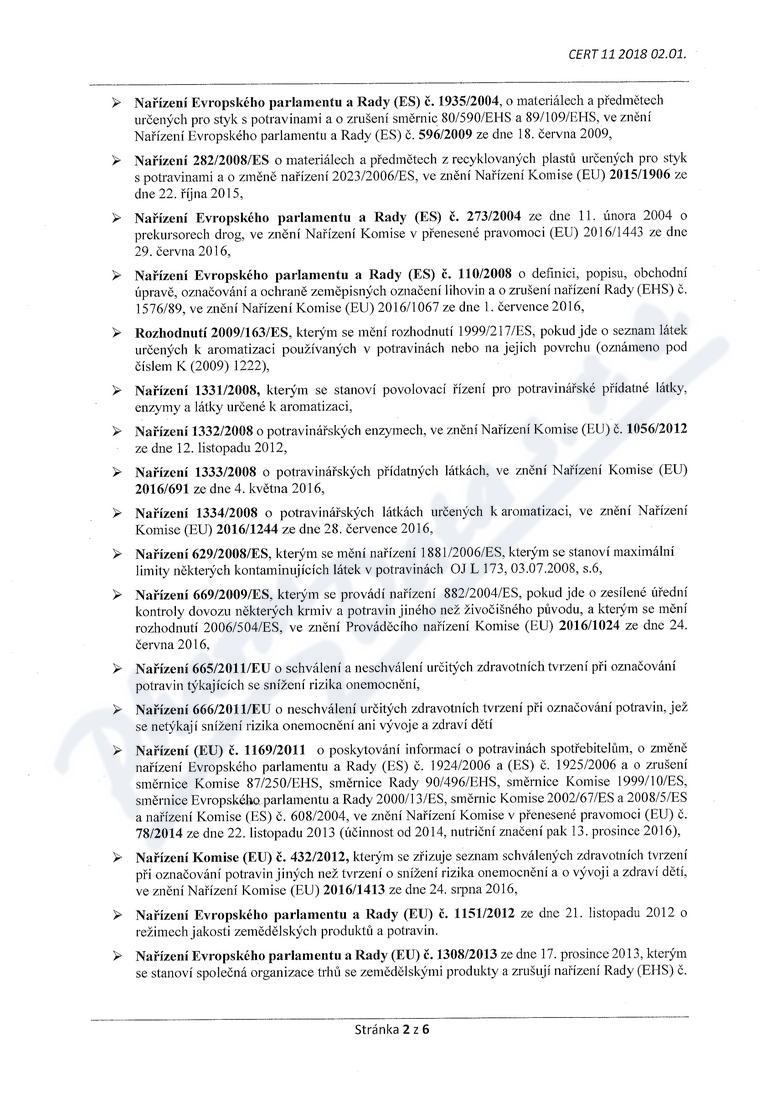 CERT 11 2018 02.01.

➢ Nařízení Evropského parlamentu a Rady (ES) č. 1935/2004, o materiálech a předmětech určených pro styk s potravinami a o zrušení směrnic 80/590/EHS a 89/109/EHS, ve znění Nařízení Evropského parlamentu a Rady (ES) č. 596/2009 ze dne 18. června 2009,

➢ Nařízení 282/2008/ES o materiálech a předmětech z recyklovaných plastů určených pro styk s potravinami a o změně nařízení 2023/2006/ES, ve znění Nařízení Komise (EU) 2015/1906 ze dne 22. října 2015,

➢ Nařízení Evropského parlamentu a Rady (ES) č. 273/2004 ze dne 11. února 2004 o prekursorech drog, ve znění Nařízení Komise v přenesené pravomoci (EU) 2016/1443 ze dne 29. června 2016,

➢ Nařízení Evropského parlamentu a Rady (ES) č. 110/2008 o definici, popisu, obchodní úpravě, označování a ochraně zeměpisných označení lihovin a o zrušení nařízení Rady (EHS) č. 1576/89, ve znění Nařízení Komise (EU) 2016/1067 ze dne 1. července 2016,

➢ Rozhodnutí 2009/163/ES, kterým se mění rozhodnutí 1999/217/ES, pokud jde o seznam látek určených k aromatizaci používaných v potravinách nebo na jejich povrchu (oznámeno pod číslem K (2009) 1222),

➢ Nařízení 1331/2008, kterým se stanoví povolovací řízení pro potravinářské přídatné látky, enzymy a látky určené k aromatizaci,

➢ Nařízení 1332/2008 o potravinářských enzymech, ve znění Nařízení Komise (EU) č. 1056/2012 ze dne 12. listopadu 2012,

➢ Nařízení 1333/2008 o potravinářských přídatných látkách, ve znění Nařízení Komise (EU) 2016/691 ze dne 4. května 2016,

➢ Nařízení 1334/2008 o potravinářských látkách určených k aromatizaci, ve znění Nařízení Komise (EU) 2016/1244 ze dne 28. července 2016,

➢ Nařízení 629/2008/ES, kterým se mění nařízení 1881/2006/ES, kterým se stanoví maximální limity některých kontaminujících látek v potravinách OJ L 173, 03.07.2008, s.6,

➢ Nařízení 669/2009/ES, kterým se provádí nařízení 882/2004/ES, pokud jde o zesílené úřední kontroly dovozu některých krmiv a potravin jiného než živočišného původu, a kterým se mění rozhodnutí 2006/504/ES, ve znění Prováděcího nařízení Komise (EU) 2016/1024 ze dne 24. června 2016,

➢ Nařízení 665/2011/EU o schválení a neschválení určitých zdravotních tvrzení při označování potravin týkajících se snížení rizika onemocnění,

➢ Nařízení 666/2011/EU o neschválení určitých zdravotních tvrzení při označování potravin, jež se netýkají snížení rizika onemocnění ani vývoje a zdraví dětí

➢ Nařízení (EU) č. 1169/2011 o poskytování informací o potravinách spotřebitelům, o změně nařízení Evropského parlamentu a Rady (ES) č. 1924/2006 a (ES) č. 1925/2006 a o zrušení směrnice Komise 87/250/EHS, směrnice Rady 90/496/EHS, směrnice Komise 1999/10/ES, směrnice Evropského parlamentu a Rady 2000/13/ES, směrnic Komise 2002/67/ES a 2008/5/ES a nařízení Komise (ES) č. 608/2004, ve znění Nařízení Komise v přenesené pravomoci (EU) č. 78/2014 ze dne 22. listopadu 2013 (účinnost od 2014, nutriční značení pak 13. prosince 2016),

➢ Nařízení Komise (EU) č. 432/2012, kterým se zřizuje seznam schválených zdravotních tvrzení při označování potravin jiných než tvrzení o snížení rizika onemocnění a o vývoji a zdraví dětí, ve znění Nařízení Komise (EU) 2016/1413 ze dne 24. srpna 2016,

➢ Nařízení Evropského parlamentu a Rady (EU) č. 1151/2012 ze dne 21. listopadu 2012 o režimech jakosti zemědělských produktů a potravin.

➢ Nařízení Evropského parlamentu a Rady (EU) č. 1308/2013 ze dne 17. prosince 2013, kterým se stanoví společná organizace trhů se zemědělskými produkty a zrušují nařízení Rady (EHS) č.

Stránka 2 z 6